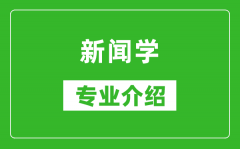 新闻学

专业介绍